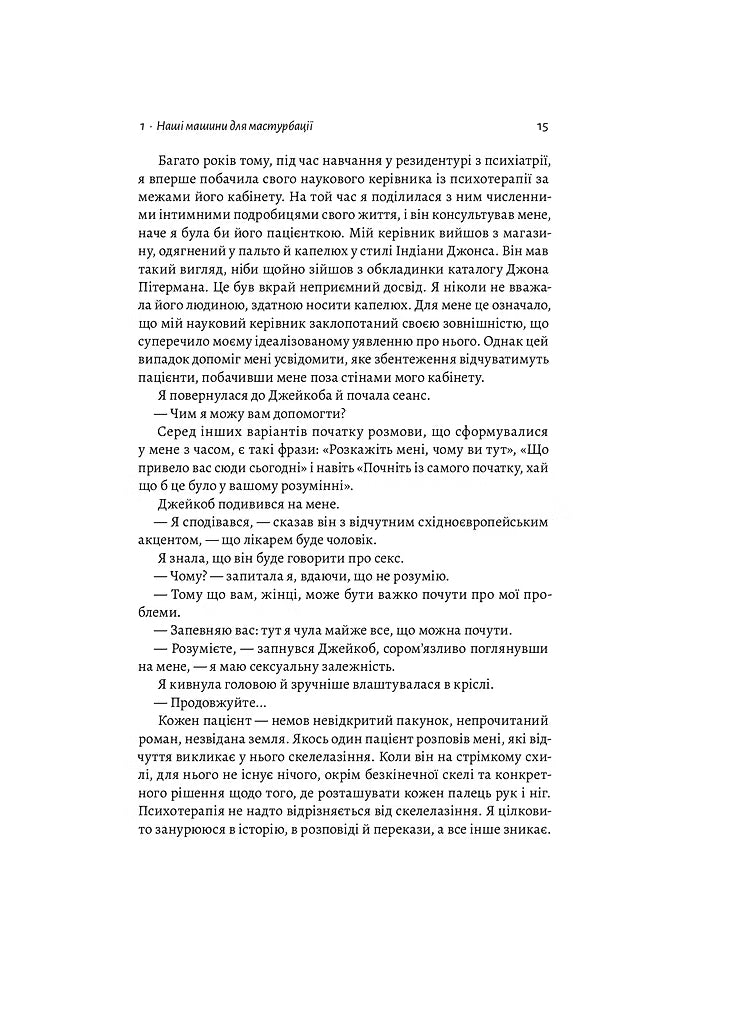 1 · Наші машини для мастурбації

15

Багато років тому, під час навчання у резидентурі з психіатрії, я вперше побачила свого наукового керівника із психотерапії за межами його кабінету. На той час я поділилася з ним численними інтимними подробицями свого життя, і він консультував мене, наче я була би його пацієнткою. Мій керівник вийшов з магазину, одягнений у пальто й капелюх у стилі Індіани Джонса. Він мав такий вигляд, ніби щойно зійшов з обкладинки каталогу Джона Пітермана. Це був вкрай неприємний досвід. Я ніколи не вважала його людиною, здатною носити капелюх. Для мене це означало, що мій науковий керівник заклопотаний своєю зовнішністю, що суперечило моєму ідеалізованому уявленню про нього. Однак цей випадок допоміг мені усвідомити, яке збентеження відчуватимуть пацієнти, побачивши мене поза стінами мого кабінету.

Я повернулася до Джейкоба й почала сеанс.

— Чим я можу вам допомогти?

Серед інших варіантів початку розмови, що сформувалися у мене з часом, є такі фрази: «Розкажіть мені, чому ви тут», «Що привело вас сюди сьогодні» і навіть «Почніть із самого початку, хай що б це було у вашому розумінні».

Джейкоб подивився на мене.

— Я сподівався, — сказав він з відчутним східноєвропейським акцентом, — що лікарем буде чоловік.

Я знала, що він буде говорити про секс.

— Чому? — запитала я, вдаючи, що не розумію.

— Тому що вам, жінці, може бути важко почути про мої проблеми.

— Запевняю вас: тут я чула майже все, що можна почути.

— Розумієте, — запнувся Джейкоб, сором'язливо поглянувши на мене, — я маю сексуальну залежність.

Я кивнула головою й зручніше влаштувалася в кріслі.

— Продовжуйте...

Кожен пацієнт — немов невідкритий пакунок, непрочитаний роман, незвідана земля. Якось один пацієнт розповів мені, які відчуття викликає у нього скелелазіння. Коли він на стрімкому схилі, для нього не існує нічого, окрім безкінечної скелі та конкретного рішення щодо того, де розташувати кожен палець рук і ніг. Психотерапія не надто відрізняється від скелелазіння. Я цілковито занурююся в історію, в розповіді й перекази, а все інше зникає.